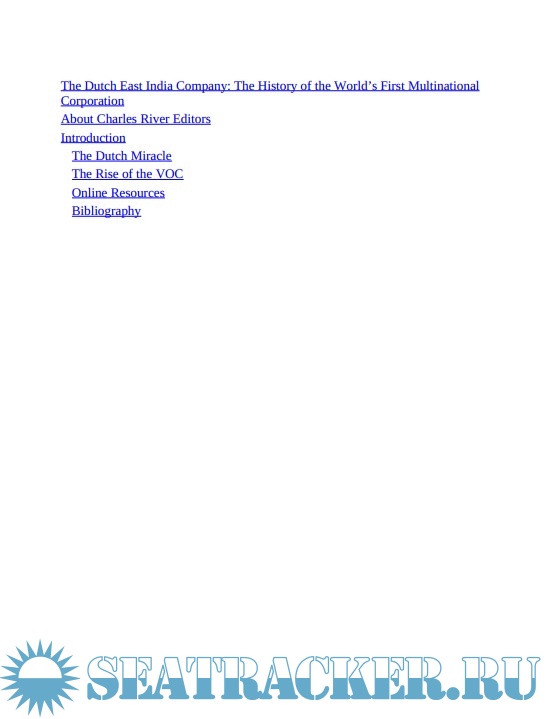 The Dutch East India Company: The History of the World's First Multinational Corporation

About Charles River Editors

Introduction

The Dutch Miracle

The Rise of the VOC

Online Resources

Bibliography

SEATRACKER.RU